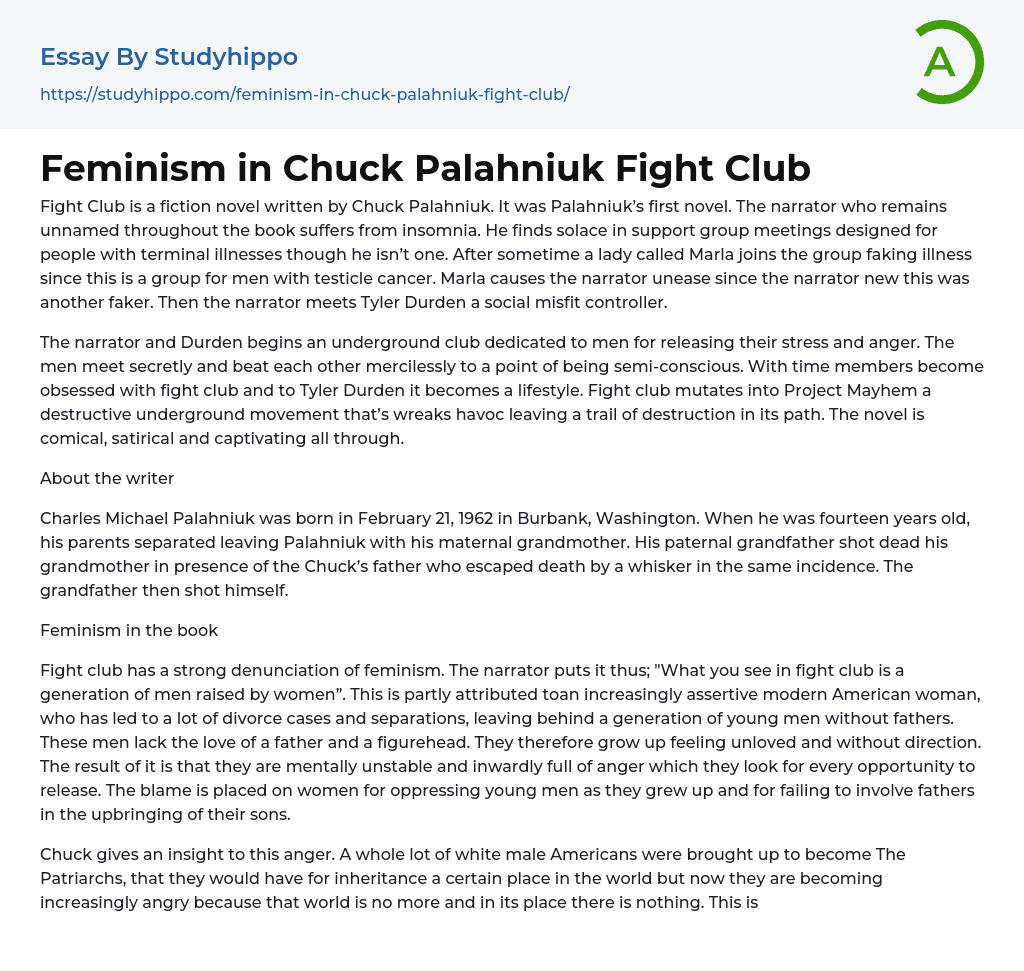 Essay By Studyhippo
https://studyhippo.com/feminism-in-chuck-palahniuk-fight-club/

A

Feminism in Chuck Palahniuk Fight Club

Fight Club is a fiction novel written by Chuck Palahniuk. It was Palahniuk's first novel. The narrator who remains unnamed throughout the book suffers from insomnia. He finds solace in support group meetings designed for people with terminal illnesses though he isn't one. After sometime a lady called Marla joins the group faking illness since this is a group for men with testicle cancer. Marla causes the narrator unease since the narrator new this was another faker. Then the narrator meets Tyler Durden a social misfit controller.

The narrator and Durden begins an underground club dedicated to men for releasing their stress and anger. The men meet secretly and beat each other mercilessly to a point of being semi-conscious. With time members become obsessed with fight club and to Tyler Durden it becomes a lifestyle. Fight club mutates into Project Mayhem a destructive underground movement that's wreaks havoc leaving a trail of destruction in its path. The novel is comical, satirical and captivating all through.

About the writer

Charles Michael Palahniuk was born in February 21, 1962 in Burbank, Washington. When he was fourteen years old, his parents separated leaving Palahniuk with his maternal grandmother. His paternal grandfather shot dead his grandmother in presence of the Chuck's father who escaped death by a whisker in the same incidence. The grandfather then shot himself.

Feminism in the book

Fight club has a strong denunciation of feminism. The narrator puts it thus; "What you see in fight club is a generation of men raised by women". This is partly attributed toan increasingly assertive modern American woman, who has led to a lot of divorce cases and separations, leaving behind a generation of young men without fathers. These men lack the love of a father and a figurehead. They therefore grow up feeling unloved and without direction. The result of it is that they are mentally unstable and inwardly full of anger which they look for every opportunity to release. The blame is placed on women for oppressing young men as they grew up and for failing to involve fathers in the upbringing of their sons.

Chuck gives an insight to this anger. A whole lot of white male Americans were brought up to become The Patriarchs, that they would have for inheritance a certain place in the world but now they are becoming increasingly angry because that world is no more and in its place there is nothing. This is